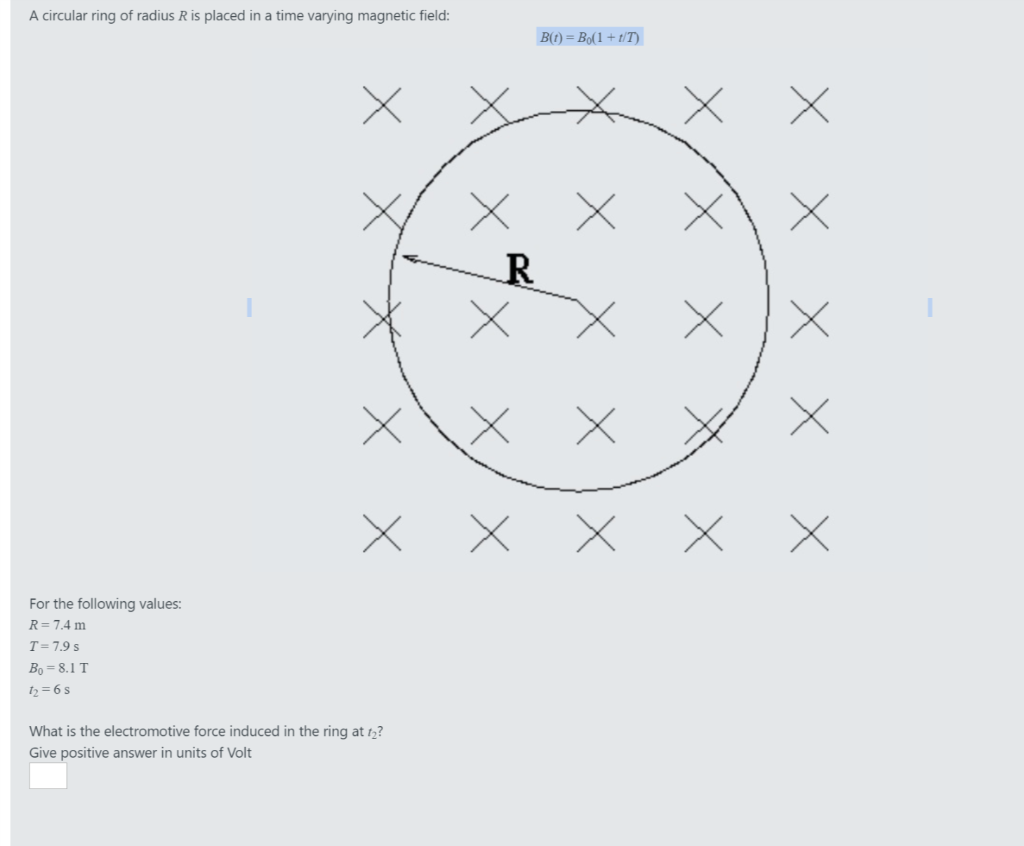 A circular ring of radius $R$ is placed in a time varying magnetic field:

$B(t) = B_0(1 + t/T)$

R

For the following values:
$R = 7.4$ m
$T = 7.9$ s
$B_0 = 8.1$ T
$t_2 = 6$ s

What is the electromotive force induced in the ring at $t_2$?
Give positive answer in units of Volt